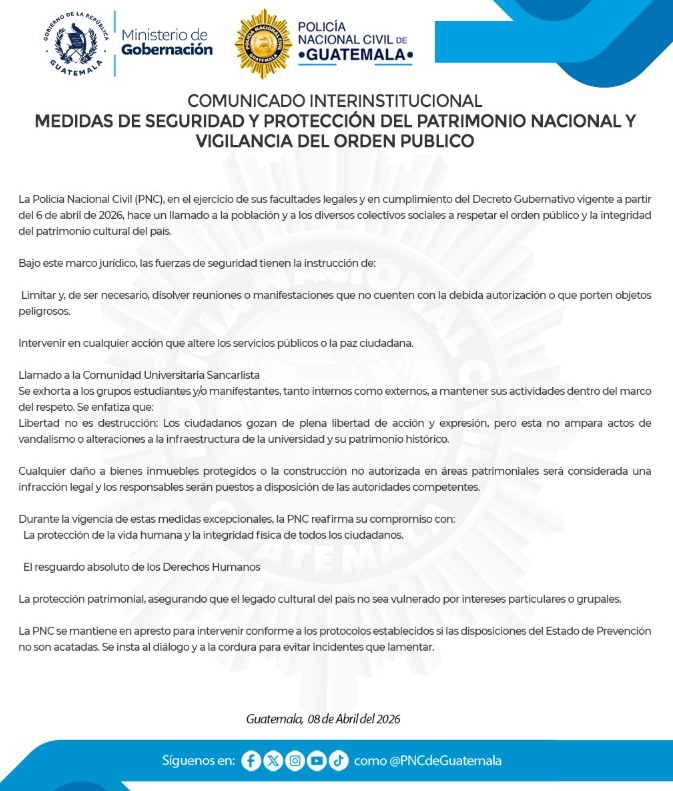 GOBIERNO DE LA REPÚBLICA GUATEMALA
Ministerio de Gobernación
POLICÍA NACIONAL CIVIL GUATEMALA
POLICÍA NACIONAL CIVIL DE •GUATEMALA•

COMUNICADO INTERINSTITUCIONAL
MEDIDAS DE SEGURIDAD Y PROTECCIÓN DEL PATRIMONIO NACIONAL Y VIGILANCIA DEL ORDEN PUBLICO

La Policía Nacional Civil (PNC), en el ejercicio de sus facultades legales y en cumplimiento del Decreto Gubernativo vigente a partir del 6 de abril de 2026, hace un llamado a la población y a los diversos colectivos sociales a respetar el orden público y la integridad del patrimonio cultural del país.

Bajo este marco jurídico, las fuerzas de seguridad tienen la instrucción de:

Limitar y, de ser necesario, disolver reuniones o manifestaciones que no cuenten con la debida autorización o que porten objetos peligrosos.

Intervenir en cualquier acción que altere los servicios públicos o la paz ciudadana.

Llamado a la Comunidad Universitaria Sancarlista
Se exhorta a los grupos estudiantes y/o manifestantes, tanto internos como externos, a mantener sus actividades dentro del marco del respeto. Se enfatiza que:
Libertad no es destrucción: Los ciudadanos gozan de plena libertad de acción y expresión, pero esta no ampara actos de vandalismo o alteraciones a la infraestructura de la universidad y su patrimonio histórico.

Cualquier daño a bienes inmuebles protegidos o la construcción no autorizada en áreas patrimoniales será considerada una infracción legal y los responsables serán puestos a disposición de las autoridades competentes.

Durante la vigencia de estas medidas excepcionales, la PNC reafirma su compromiso con:
La protección de la vida humana y la integridad física de todos los ciudadanos.

El resguardo absoluto de los Derechos Humanos

La protección patrimonial, asegurando que el legado cultural del país no sea vulnerado por intereses particulares o grupales.

La PNC se mantiene en apresto para intervenir conforme a los protocolos establecidos si las disposiciones del Estado de Prevención no son acatadas. Se insta al diálogo y a la cordura para evitar incidentes que lamentar.

Guatemala, 08 de Abril del 2026

Síguenos en: como @PNCdeGuatemala